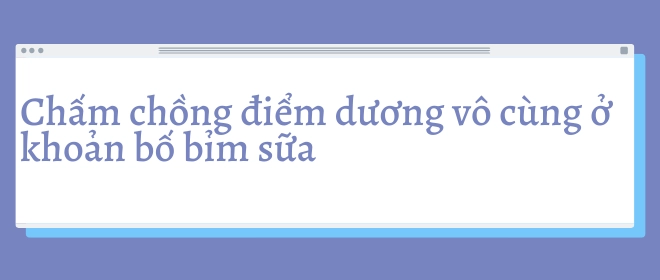 Chấm chồng điểm dương vô cùng ở khoản bố bỉm sữa